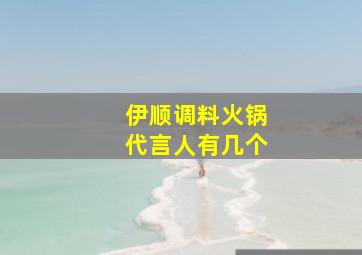 伊顺调料火锅
代言人有几个